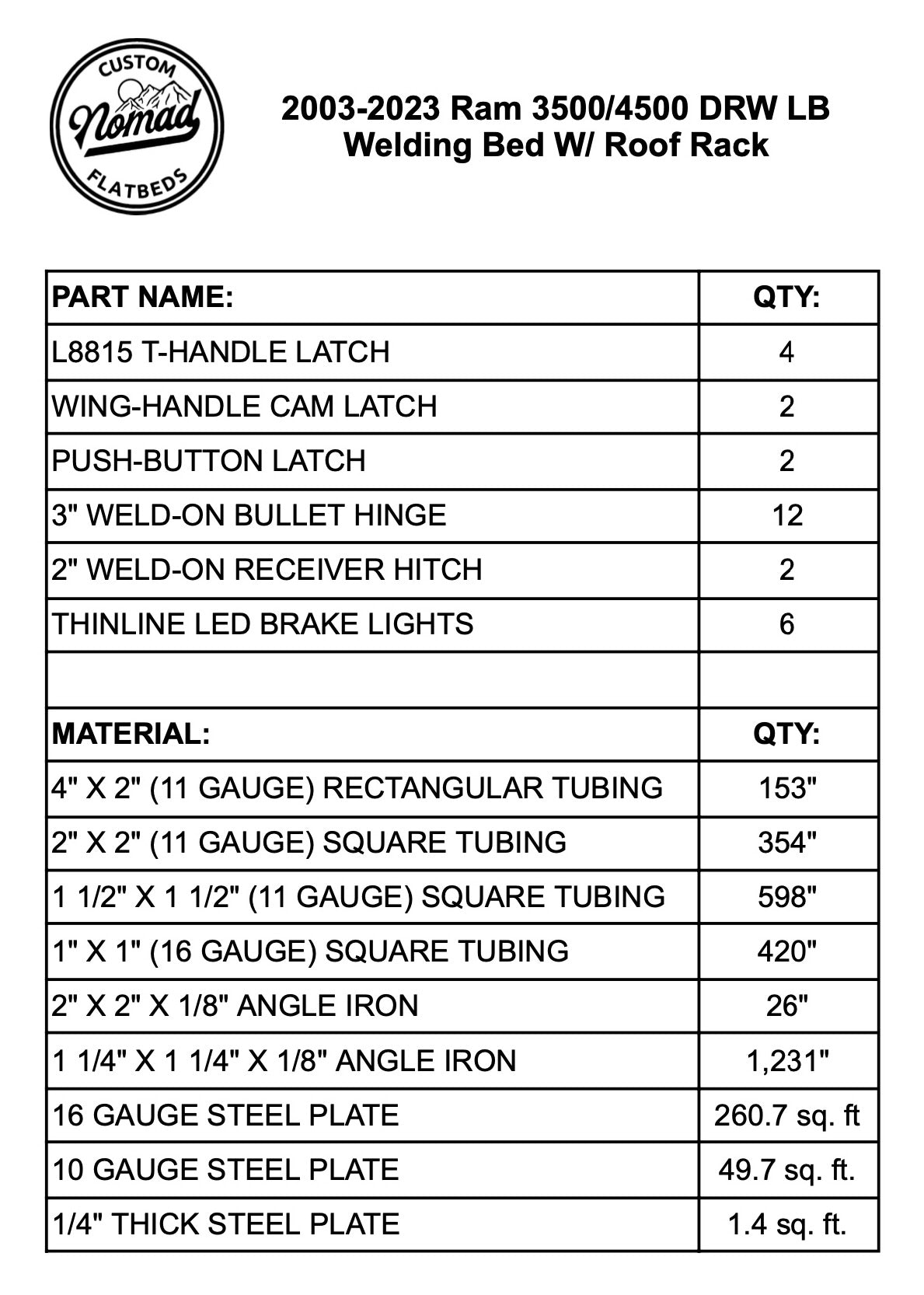 CUSTOM
Nomad
FLATBEDS

2003-2023 Ram 3500/4500 DRW LB
Welding Bed W/ Roof Rack

| PART NAME: | QTY: |
|---|---|
| L8815 T-HANDLE LATCH | 4 |
| WING-HANDLE CAM LATCH | 2 |
| PUSH-BUTTON LATCH | 2 |
| 3" WELD-ON BULLET HINGE | 12 |
| 2" WELD-ON RECEIVER HITCH | 2 |
| THINLINE LED BRAKE LIGHTS | 6 |
| | |
| MATERIAL: | QTY: |
| 4" X 2" (11 GAUGE) RECTANGULAR TUBING | 153" |
| 2" X 2" (11 GAUGE) SQUARE TUBING | 354" |
| 1 1/2" X 1 1/2" (11 GAUGE) SQUARE TUBING | 598" |
| 1" X 1" (16 GAUGE) SQUARE TUBING | 420" |
| 2" X 2" X 1/8" ANGLE IRON | 26" |
| 1 1/4" X 1 1/4" X 1/8" ANGLE IRON | 1,231" |
| 16 GAUGE STEEL PLATE | 260.7 sq. ft |
| 10 GAUGE STEEL PLATE | 49.7 sq. ft. |
| 1/4" THICK STEEL PLATE | 1.4 sq. ft. |